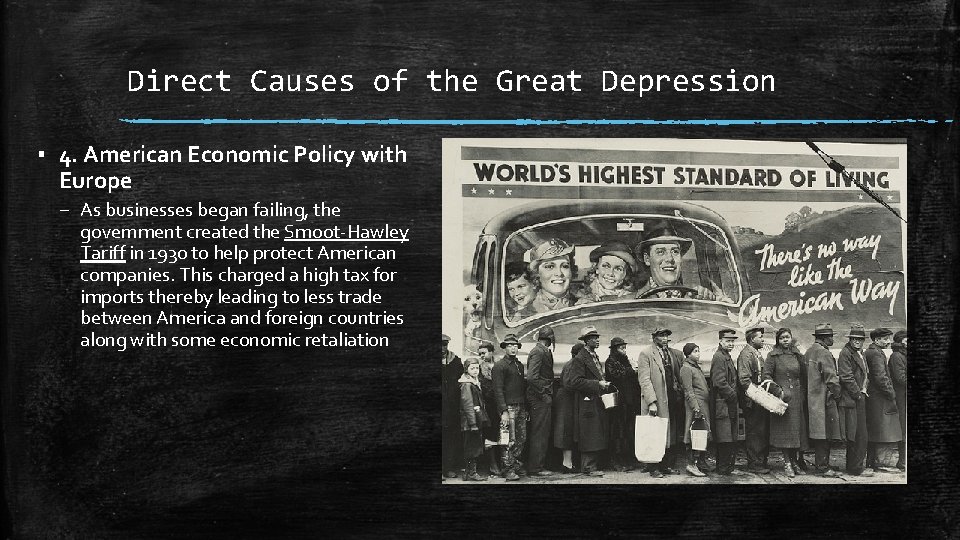 Direct Causes of the Great Depression

▪ 4. American Economic Policy with Europe
– As businesses began failing, the government created the Smoot-Hawley Tariff in 1930 to help protect American companies. This charged a high tax for imports thereby leading to less trade between America and foreign countries along with some economic retaliation

WORLD'S HIGHEST STANDARD OF LIVING
There's no way like the American Way